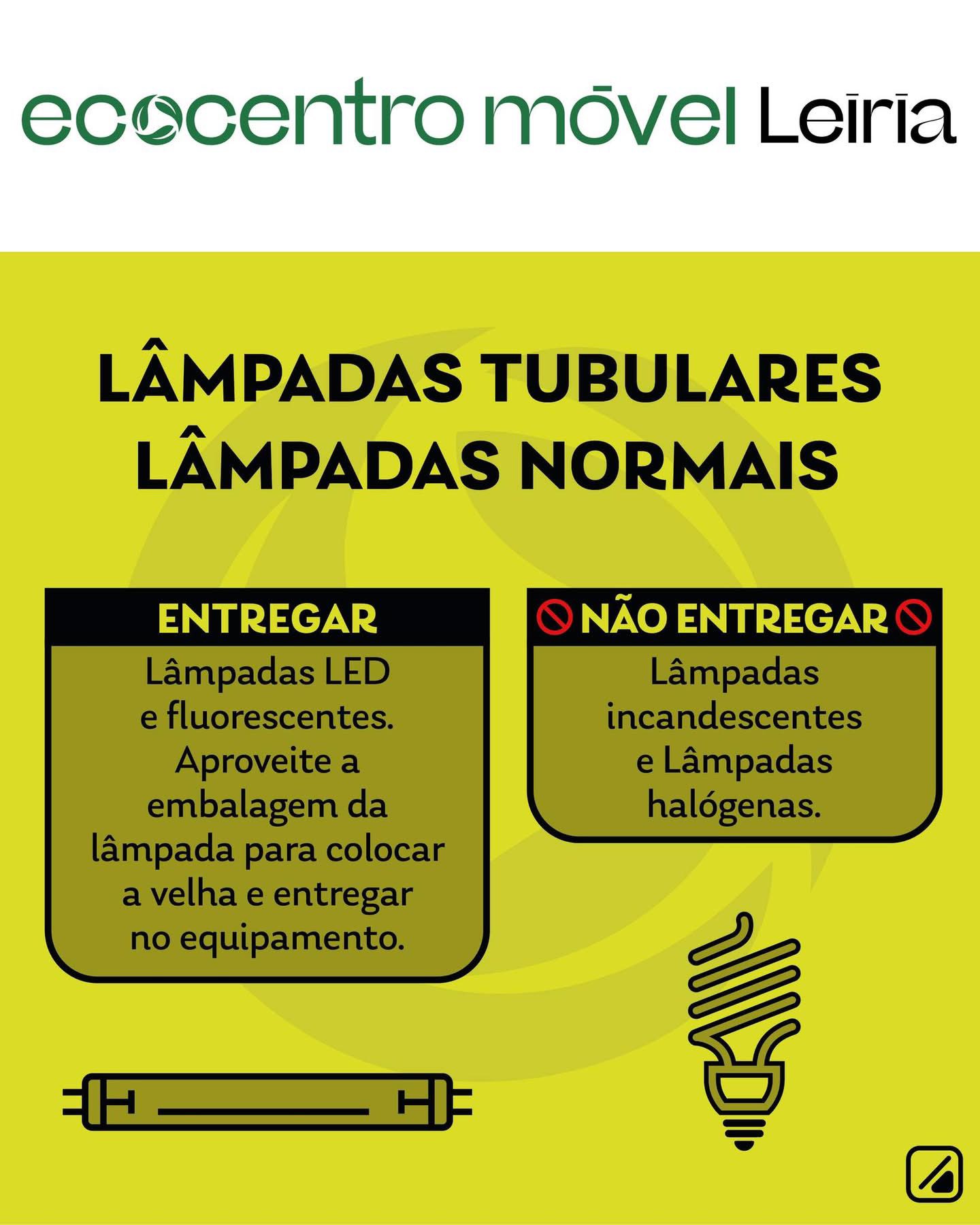 ecocentro mōvel Leīrīa

LÂMPADAS TUBULARES
LÂMPADAS NORMAIS

ENTREGAR

Lâmpadas LED e fluorescentes. Aproveite a embalagem da lâmpada para colocar a velha e entregar no equipamento.

NÃO ENTREGAR

Lâmpadas incandescentes e Lâmpadas halógenas.